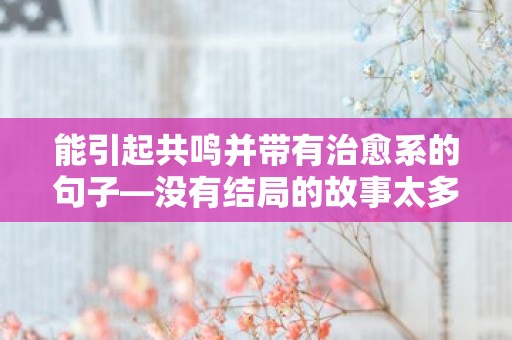 能引起共鸣并带有治愈系的句子—没有结局的故事太多